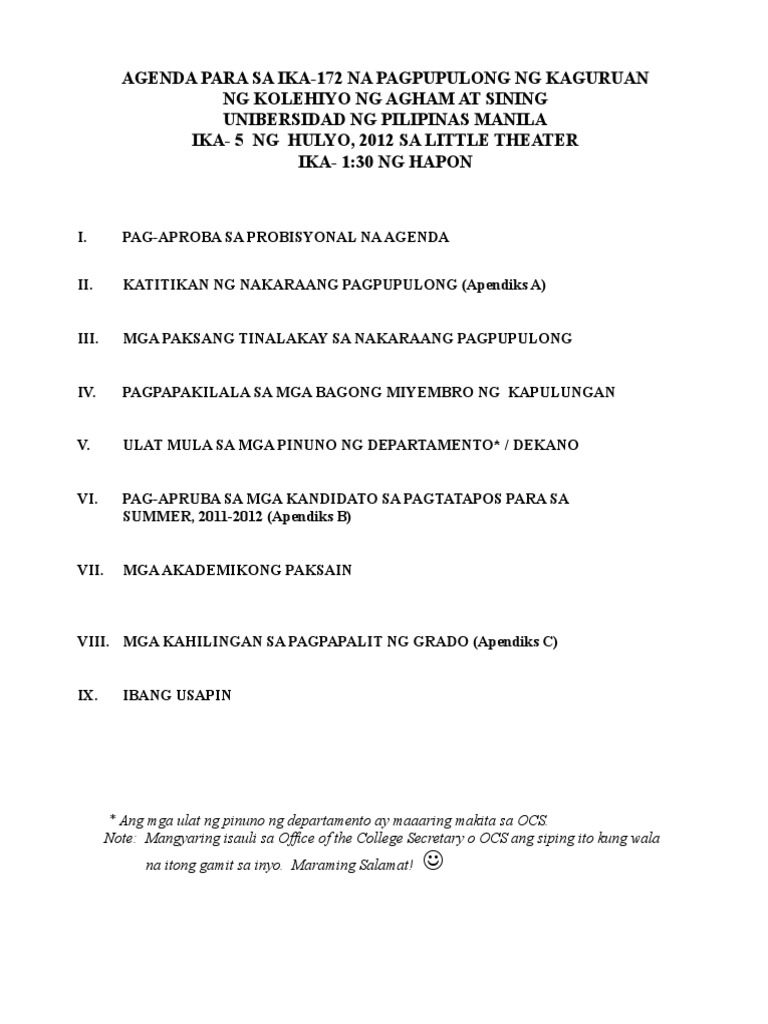 AGENDA PARA SA IKA-172 NA PAGPUPULONG NG KAGURUAN
NG KOLEHIYO NG AGHAM AT SINING
UNIBERSIDAD NG PILIPINAS MANILA
IKA- 5 NG HULYO, 2012 SA LITTLE THEATER
IKA- 1:30 NG HAPON

I. PAG-APROBA SA PROBISYONAL NA AGENDA

II. KATITIKAN NG NAKARAANG PAGPUPULONG (Apendiks A)

III. MGA PAKSANG TINALAKAY SA NAKARAANG PAGPUPULONG

IV. PAGPAPAKILALA SA MGA BAGONG MIYEMBRO NG KAPULUNGAN

V. ULAT MULA SA MGA PINUNO NG DEPARTAMENTO* / DEKANO

VI. PAG-APRUBA SA MGA KANDIDATO SA PAGTATAPOS PARA SA SUMMER, 2011-2012 (Apendiks B)

VII. MGA AKADEMIKONG PAKSAIN

VIII. MGA KAHILINGAN SA PAGPAPALIT NG GRADO (Apendiks C)

IX. IBANG USAPIN

* Ang mga ulat ng pinuno ng departamento ay maaaring makita sa OCS.
Note: Mangyaring isauli sa Office of the College Secretary o OCS ang siping ito kung wala na itong gamit sa inyo. Maraming Salamat! ☺